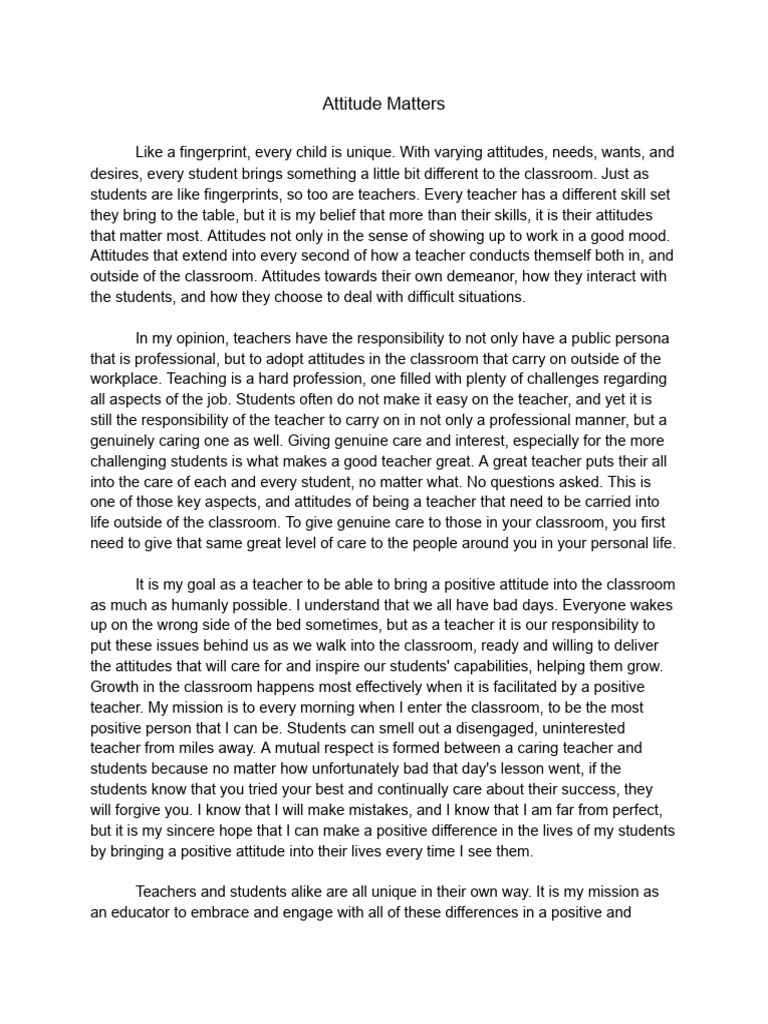 Attitude Matters

Like a fingerprint, every child is unique. With varying attitudes, needs, wants, and desires, every student brings something a little bit different to the classroom. Just as students are like fingerprints, so too are teachers. Every teacher has a different skill set they bring to the table, but it is my belief that more than their skills, it is their attitudes that matter most. Attitudes not only in the sense of showing up to work in a good mood. Attitudes that extend into every second of how a teacher conducts themself both in, and outside of the classroom. Attitudes towards their own demeanor, how they interact with the students, and how they choose to deal with difficult situations.

In my opinion, teachers have the responsibility to not only have a public persona that is professional, but to adopt attitudes in the classroom that carry on outside of the workplace. Teaching is a hard profession, one filled with plenty of challenges regarding all aspects of the job. Students often do not make it easy on the teacher, and yet it is still the responsibility of the teacher to carry on in not only a professional manner, but a genuinely caring one as well. Giving genuine care and interest, especially for the more challenging students is what makes a good teacher great. A great teacher puts their all into the care of each and every student, no matter what. No questions asked. This is one of those key aspects, and attitudes of being a teacher that need to be carried into life outside of the classroom. To give genuine care to those in your classroom, you first need to give that same great level of care to the people around you in your personal life.

It is my goal as a teacher to be able to bring a positive attitude into the classroom as much as humanly possible. I understand that we all have bad days. Everyone wakes up on the wrong side of the bed sometimes, but as a teacher it is our responsibility to put these issues behind us as we walk into the classroom, ready and willing to deliver the attitudes that will care for and inspire our students' capabilities, helping them grow. Growth in the classroom happens most effectively when it is facilitated by a positive teacher. My mission is to every morning when I enter the classroom, to be the most positive person that I can be. Students can smell out a disengaged, uninterested teacher from miles away. A mutual respect is formed between a caring teacher and students because no matter how unfortunately bad that day's lesson went, if the students know that you tried your best and continually care about their success, they will forgive you. I know that I will make mistakes, and I know that I am far from perfect, but it is my sincere hope that I can make a positive difference in the lives of my students by bringing a positive attitude into their lives every time I see them.

Teachers and students alike are all unique in their own way. It is my mission as an educator to embrace and engage with all of these differences in a positive and